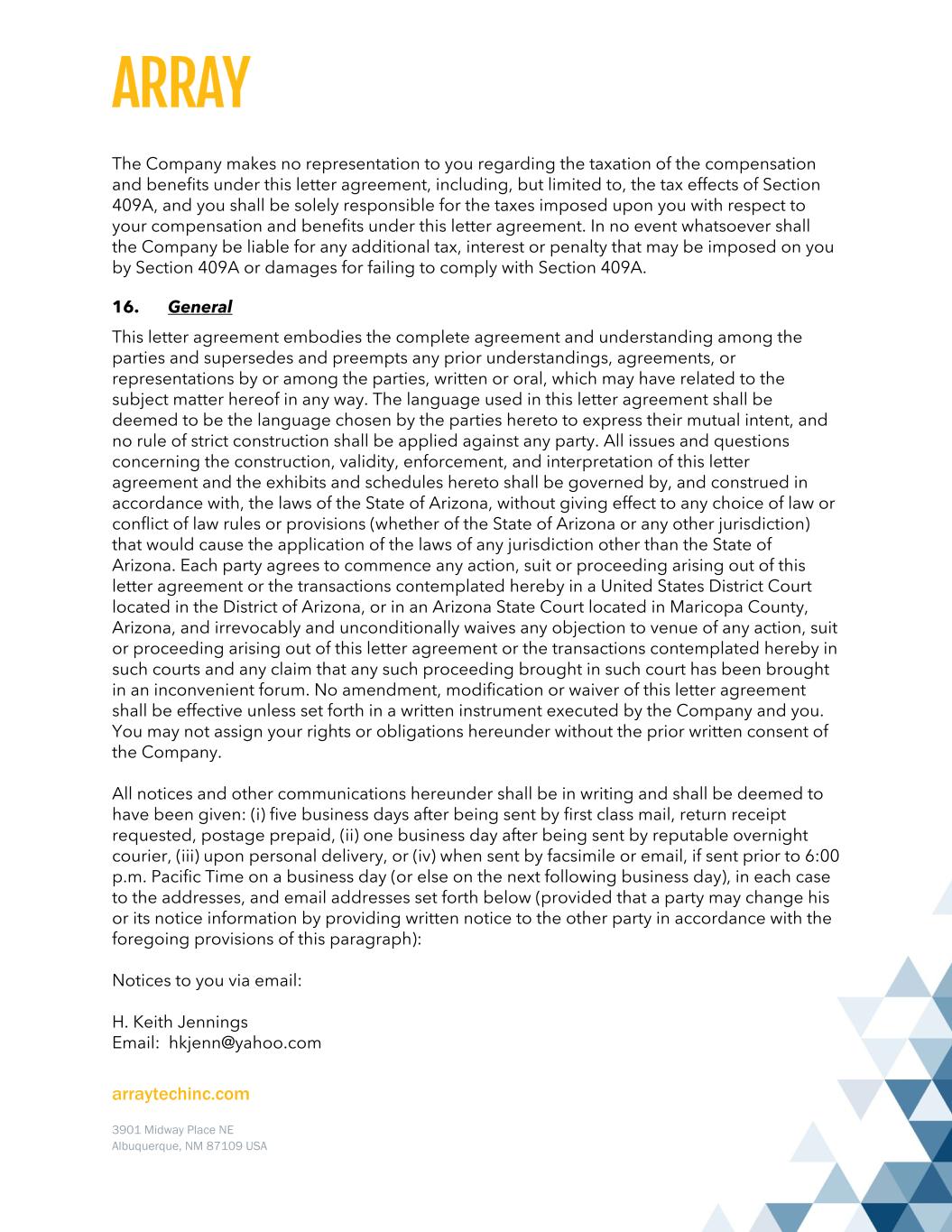 ARRAY

The Company makes no representation to you regarding the taxation of the compensation and benefits under this letter agreement, including, but limited to, the tax effects of Section 409A, and you shall be solely responsible for the taxes imposed upon you with respect to your compensation and benefits under this letter agreement. In no event whatsoever shall the Company be liable for any additional tax, interest or penalty that may be imposed on you by Section 409A or damages for failing to comply with Section 409A.

16. General

This letter agreement embodies the complete agreement and understanding among the parties and supersedes and preempts any prior understandings, agreements, or representations by or among the parties, written or oral, which may have related to the subject matter hereof in any way. The language used in this letter agreement shall be deemed to be the language chosen by the parties hereto to express their mutual intent, and no rule of strict construction shall be applied against any party. All issues and questions concerning the construction, validity, enforcement, and interpretation of this letter agreement and the exhibits and schedules hereto shall be governed by, and construed in accordance with, the laws of the State of Arizona, without giving effect to any choice of law or conflict of law rules or provisions (whether of the State of Arizona or any other jurisdiction) that would cause the application of the laws of any jurisdiction other than the State of Arizona. Each party agrees to commence any action, suit or proceeding arising out of this letter agreement or the transactions contemplated hereby in a United States District Court located in the District of Arizona, or in an Arizona State Court located in Maricopa County, Arizona, and irrevocably and unconditionally waives any objection to venue of any action, suit or proceeding arising out of this letter agreement or the transactions contemplated hereby in such courts and any claim that any such proceeding brought in such court has been brought in an inconvenient forum. No amendment, modification or waiver of this letter agreement shall be effective unless set forth in a written instrument executed by the Company and you. You may not assign your rights or obligations hereunder without the prior written consent of the Company.

All notices and other communications hereunder shall be in writing and shall be deemed to have been given: (i) five business days after being sent by first class mail, return receipt requested, postage prepaid, (ii) one business day after being sent by reputable overnight courier, (iii) upon personal delivery, or (iv) when sent by facsimile or email, if sent prior to 6:00 p.m. Pacific Time on a business day (or else on the next following business day), in each case to the addresses, and email addresses set forth below (provided that a party may change his or its notice information by providing written notice to the other party in accordance with the foregoing provisions of this paragraph):

Notices to you via email:

H. Keith Jennings
Email: hkjenn@yahoo.com

arraytechinc.com

3901 Midway Place NE
Albuquerque, NM 87109 USA